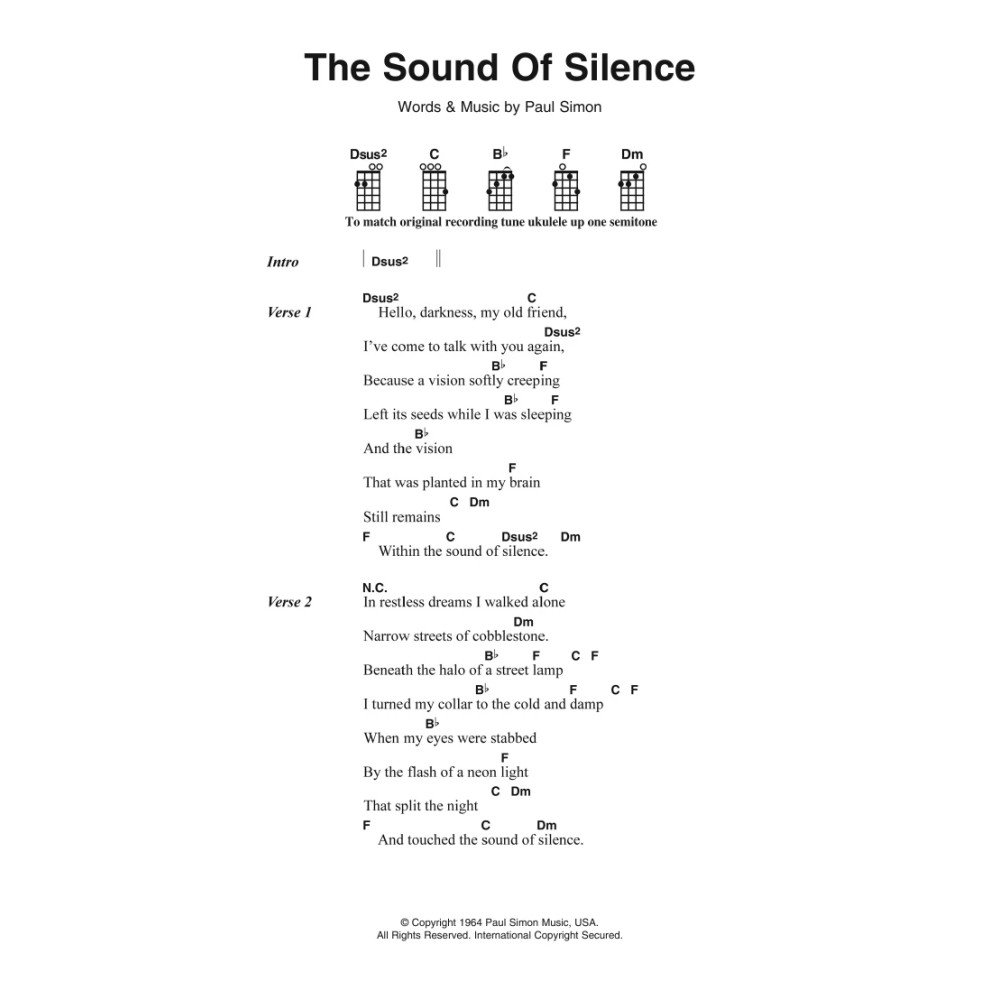 The Sound Of Silence

Words & Music by Paul Simon

Dsus2 C B♭ F Dm

To match original recording tune ukulele up one semitone

Intro | Dsus2 ||

Verse 1
Dsus2 C
Hello, darkness, my old friend,
Dsus2
I've come to talk with you again,
B♭ F
Because a vision softly creeping
B♭ F
Left its seeds while I was sleeping
B♭
And the vision
F
That was planted in my brain
C Dm
Still remains
F C Dsus2 Dm
Within the sound of silence.

Verse 2
N.C. C
In restless dreams I walked alone
Dm
Narrow streets of cobblestone.
B♭ F C F
Beneath the halo of a street lamp
B♭ F C F
I turned my collar to the cold and damp
B♭
When my eyes were stabbed
F
By the flash of a neon light
C Dm
That split the night
F C Dm
And touched the sound of silence.

© Copyright 1964 Paul Simon Music, USA.
All Rights Reserved. International Copyright Secured.